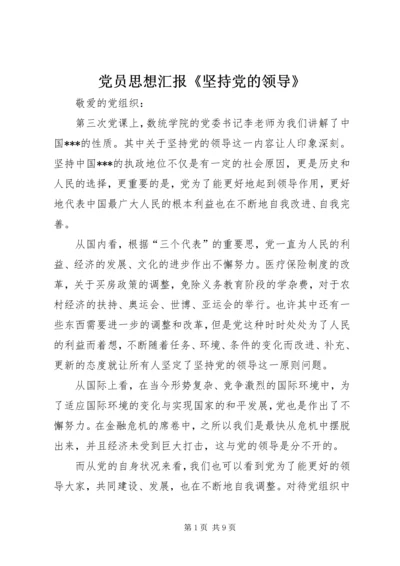 党员思想汇报《坚持党的领导》

敬爱的党组织：

第三次党课上，数统学院的党委书记李老师为我们讲解了中国***的性质。其中关于坚持党的领导这一内容让人印象深刻。坚持中国***的执政地位不仅是有一定的社会原因，更是历史和人民的选择，更重要的是，党为了能更好地起到领导作用，更好地代表中国最广大人民的根本利益也在不断地自我改进、自我完善。

从国内看，根据“三个代表”的重要思，党一直为人民的利益、经济的发展、文化的进步作出不懈努力。医疗保险制度的改革，关于买房政策的调整，免除义务教育阶段的学杂费，对于农村经济的扶持、奥运会、世博、亚运会的举行。也许其中还有一些东西需要进一步的调整和改革，但是党这种时时处处为了人民的利益而着想，不断随着任务、环境、条件的变化而改进、补充、更新的态度就让所有人坚定了坚持党的领导这一原则问题。

从国际上看，在当今形势复杂、竞争激烈的国际环境中，为了适应国际环境的变化与实现国家的和平发展，党也是作出了不懈努力。在金融危机的席卷中，之所以我们是最快从危机中摆脱出来，并且经济未受到巨大打击，这与党的领导是分不开的。

而从党的自身状况来看，我们也可以看到党为了能更好的领导大家，共同建设、发展，也在不断地自我调整。对待党组织中

第1页 共9页